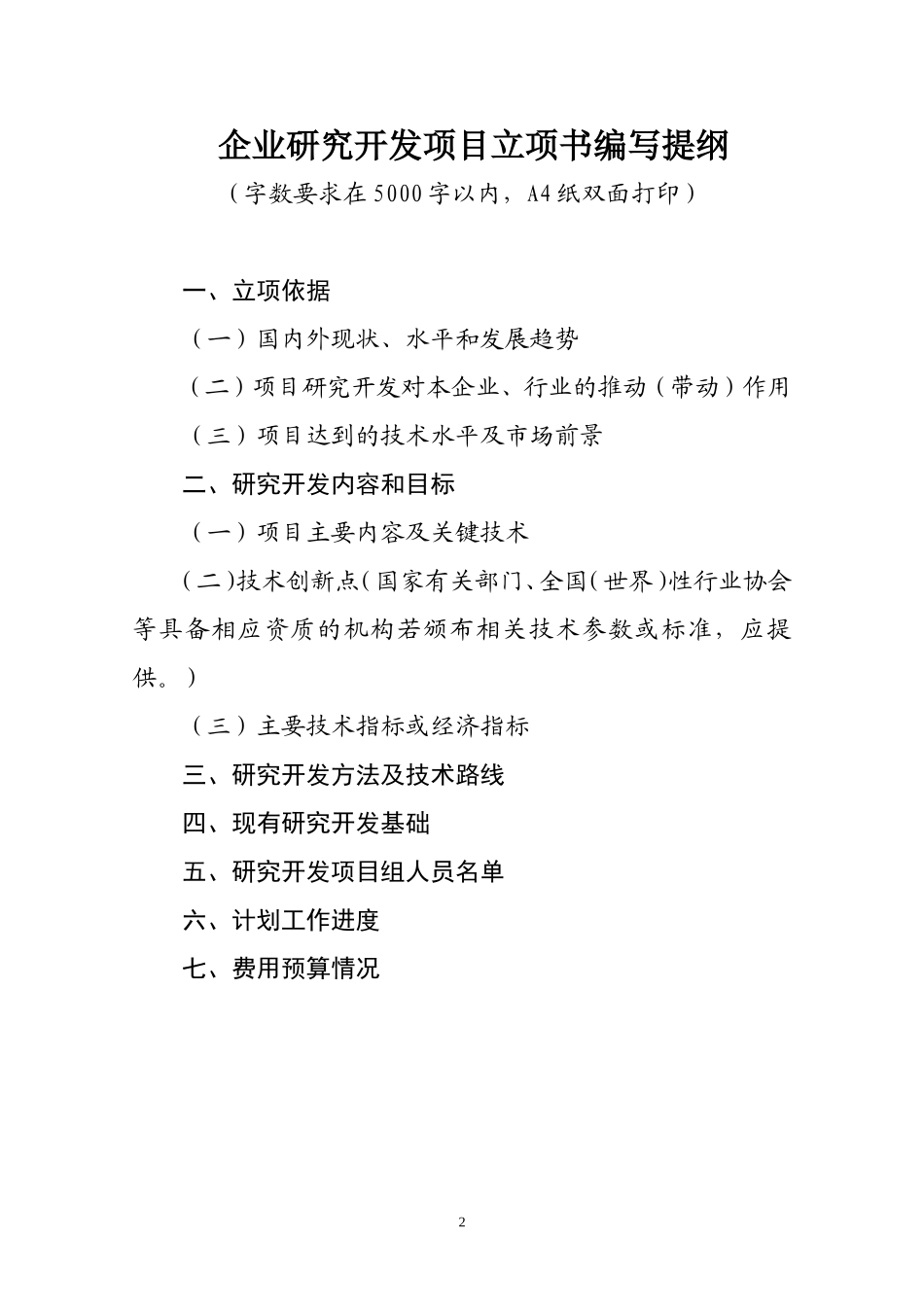 企业研究开发项目立项书编写提纲
（字数要求在5000字以内，A4纸双面打印）

一、立项依据

（一）国内外现状、水平和发展趋势

（二）项目研究开发对本企业、行业的推动（带动）作用

（三）项目达到的技术水平及市场前景

二、研究开发内容和目标

（一）项目主要内容及关键技术

（二）技术创新点（国家有关部门、全国（世界）性行业协会等具备相应资质的机构若颁布相关技术参数或标准，应提供。）

（三）主要技术指标或经济指标

三、研究开发方法及技术路线

四、现有研究开发基础

五、研究开发项目组人员名单

六、计划工作进度

七、费用预算情况

2